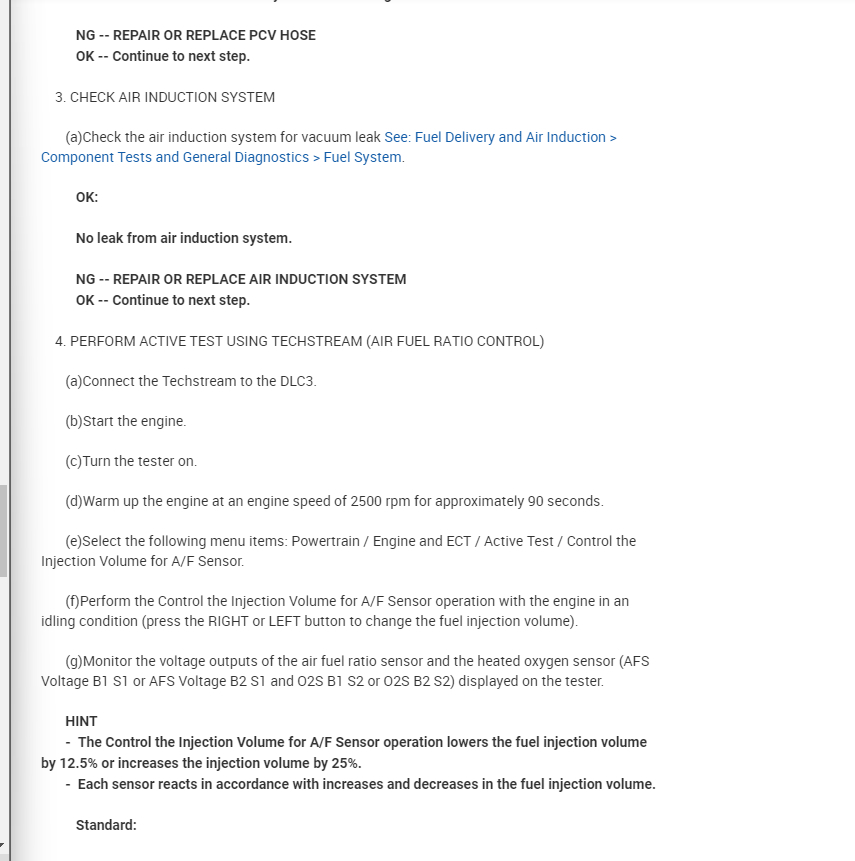 NG -- REPAIR OR REPLACE PCV HOSE
OK -- Continue to next step.

3. CHECK AIR INDUCTION SYSTEM

(a)Check the air induction system for vacuum leak See: Fuel Delivery and Air Induction > Component Tests and General Diagnostics > Fuel System.

OK:

No leak from air induction system.

NG -- REPAIR OR REPLACE AIR INDUCTION SYSTEM
OK -- Continue to next step.

4. PERFORM ACTIVE TEST USING TECHSTREAM (AIR FUEL RATIO CONTROL)

(a)Connect the Techstream to the DLC3.

(b)Start the engine.

(c)Turn the tester on.

(d)Warm up the engine at an engine speed of 2500 rpm for approximately 90 seconds.

(e)Select the following menu items: Powertrain / Engine and ECT / Active Test / Control the Injection Volume for A/F Sensor.

(f)Perform the Control the Injection Volume for A/F Sensor operation with the engine in an idling condition (press the RIGHT or LEFT button to change the fuel injection volume).

(g)Monitor the voltage outputs of the air fuel ratio sensor and the heated oxygen sensor (AFS Voltage B1 S1 or AFS Voltage B2 S1 and O2S B1 S2 or O2S B2 S2) displayed on the tester.

HINT
- The Control the Injection Volume for A/F Sensor operation lowers the fuel injection volume by 12.5% or increases the injection volume by 25%.
- Each sensor reacts in accordance with increases and decreases in the fuel injection volume.

Standard: